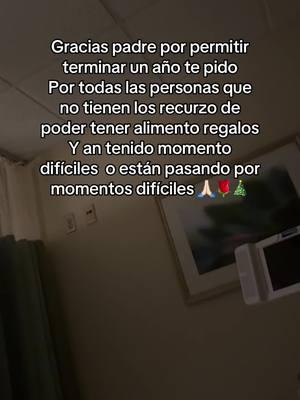 Gracias padre por permitir terminar un año te pido
Por todas las personas que no tienen los recurzo de poder tener alimento regalos
Y an tenido momento difíciles o están pasando por momentos difíciles 🙏🏻🌹🎄